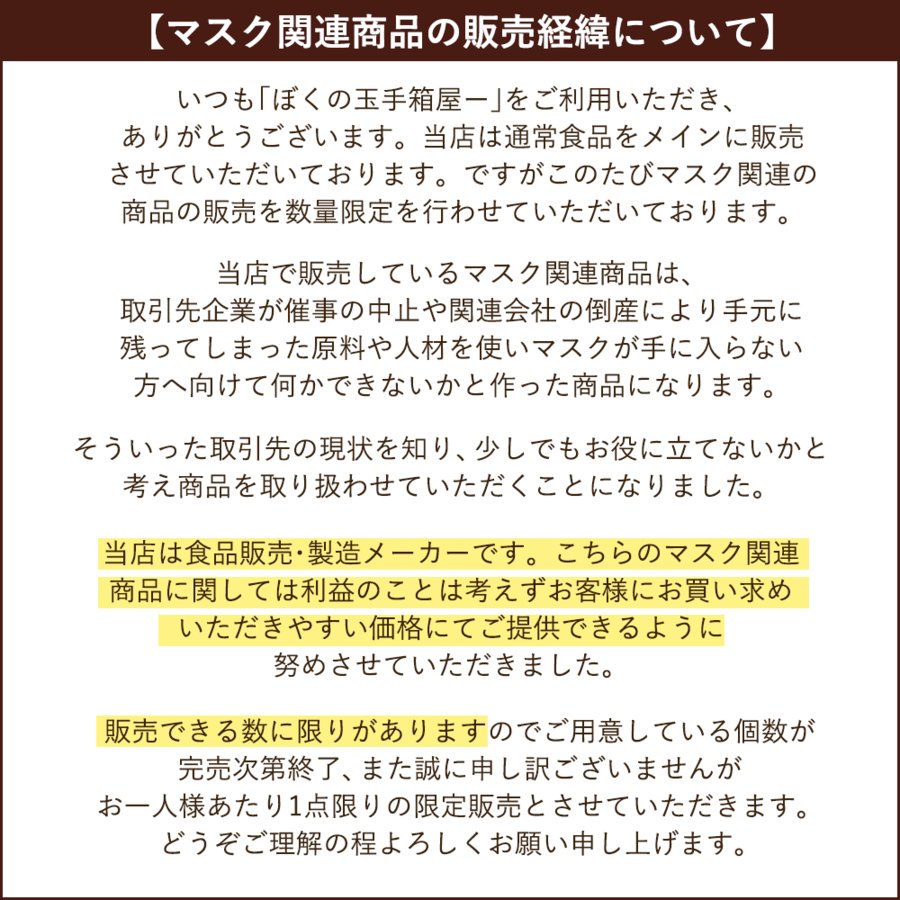 【マスク関連商品の販売経緯について】

いつも「ぼくの玉手箱屋ー」をご利用いただき、ありがとうございます。当店は通常食品をメインに販売させていただいております。ですがこのたびマスク関連の商品の販売を数量限定を行わせていただいております。

当店で販売しているマスク関連商品は、取引先企業が催事の中止や関連会社の倒産により手元に残ってしまった原料や人材を使いマスクが手に入らない方へ向けて何かできないかと作った商品になります。

そういった取引先の現状を知り、少しでもお役に立てないかと考え商品を取り扱わせていただくことになりました。

当店は食品販売・製造メーカーです。こちらのマスク関連商品に関しては利益のことは考えずお客様にお買い求めいただきやすい価格にてご提供できるように努めさせていただきました。

販売できる数に限りがありますのでご用意している個数が完売次第終了、また誠に申し訳ございませんがお一人様あたり1点限りの限定販売とさせていただきます。どうぞご理解の程よろしくお願い申し上げます。